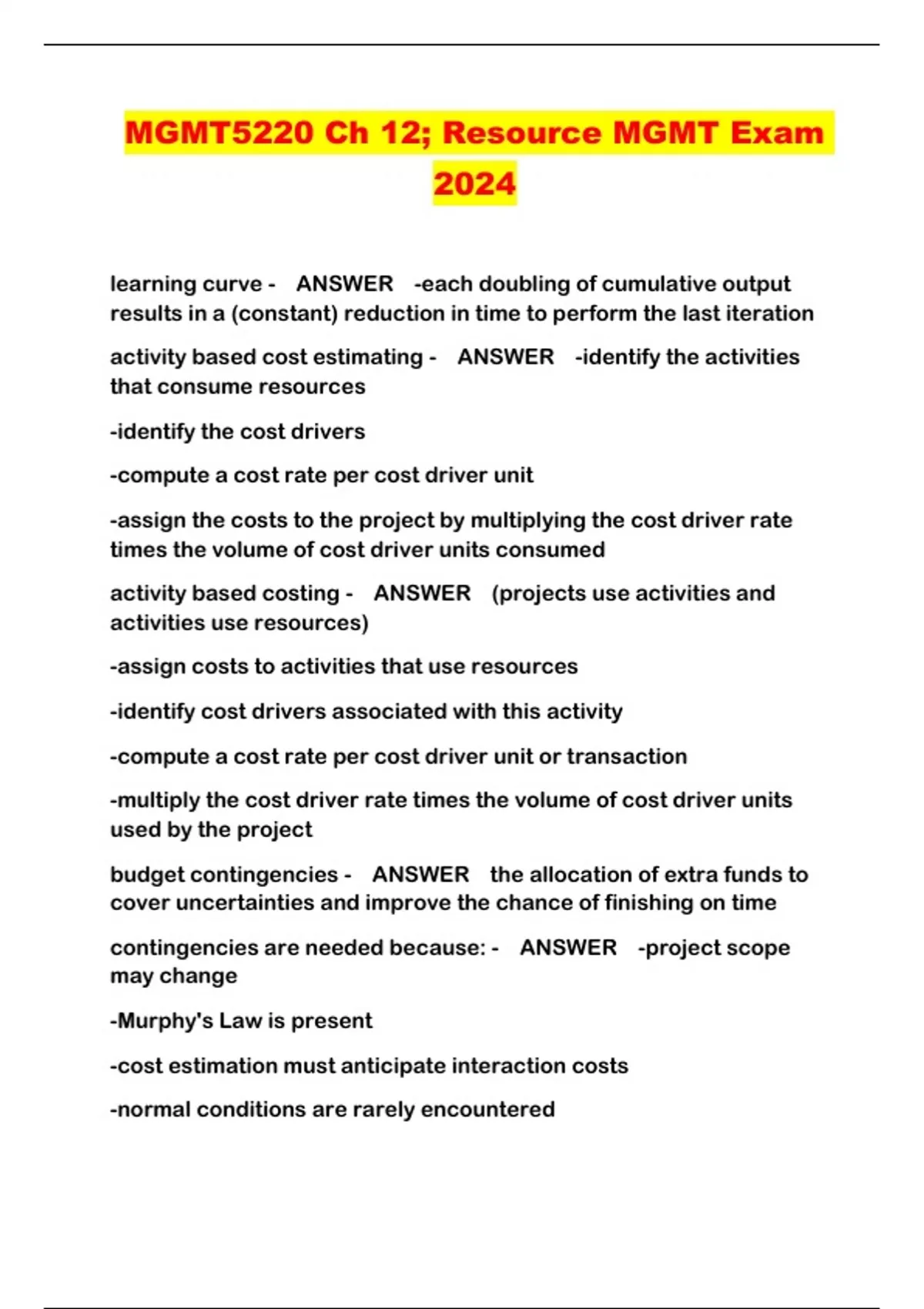 MGMT5220 Ch 12; Resource MGMT Exam 2024

learning curve - ANSWER -each doubling of cumulative output results in a (constant) reduction in time to perform the last iteration

activity based cost estimating - ANSWER -identify the activities that consume resources

-identify the cost drivers

-compute a cost rate per cost driver unit

-assign the costs to the project by multiplying the cost driver rate times the volume of cost driver units consumed

activity based costing - ANSWER (projects use activities and activities use resources)

-assign costs to activities that use resources

-identify cost drivers associated with this activity

-compute a cost rate per cost driver unit or transaction

-multiply the cost driver rate times the volume of cost driver units used by the project

budget contingencies - ANSWER the allocation of extra funds to cover uncertainties and improve the chance of finishing on time

contingencies are needed because: - ANSWER -project scope may change

-Murphy's Law is present

-cost estimation must anticipate interaction costs

-normal conditions are rarely encountered